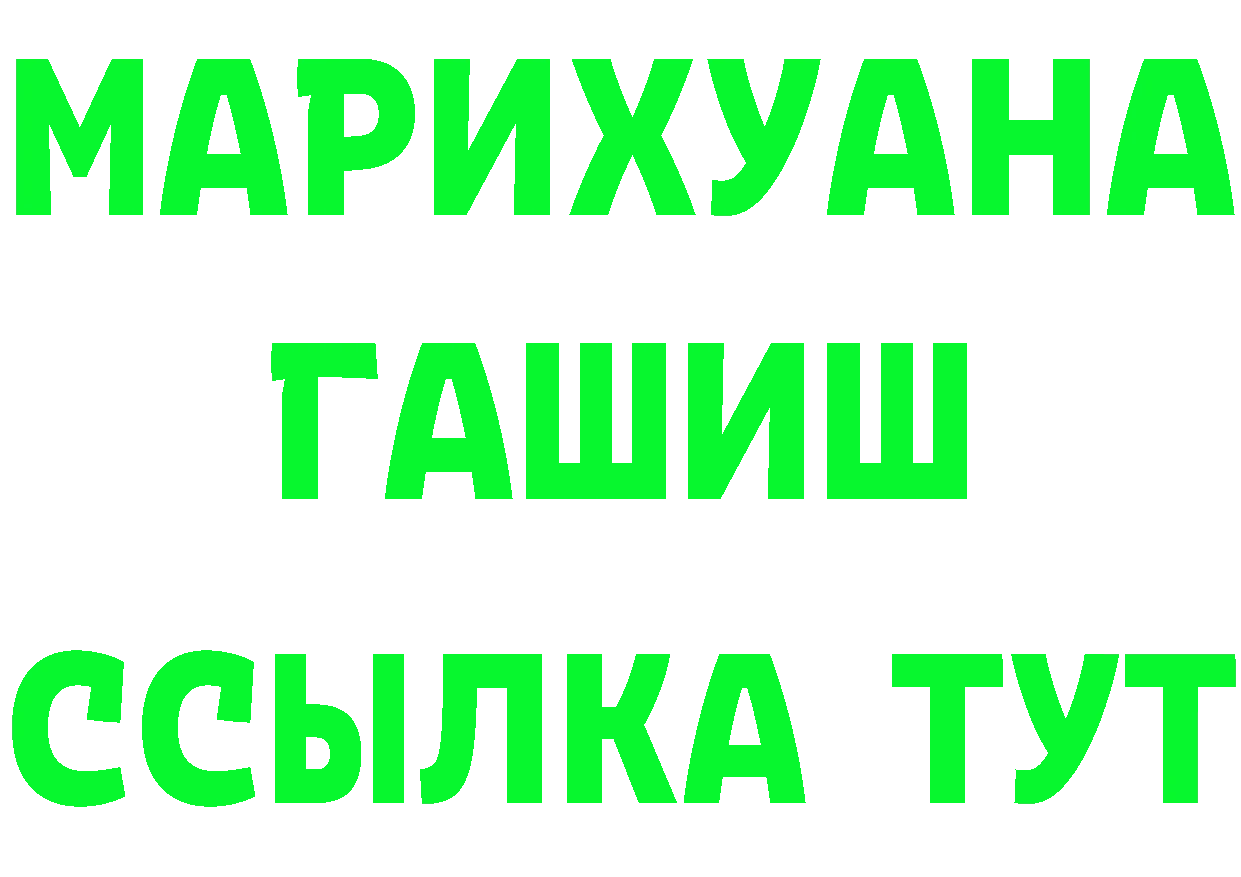 МАРИХУАНА
ГАШИШ
ССЫЛКА ТУТ